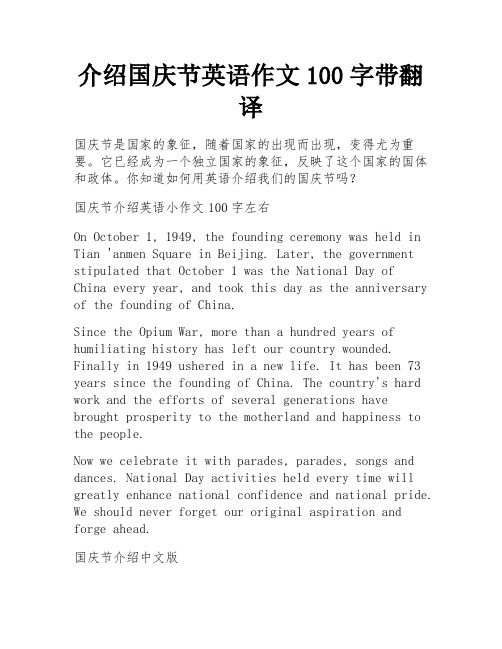 介绍国庆节英语作文100字带翻译

国庆节是国家的象征，随着国家的出现而出现，变得尤为重要。它已经成为一个独立国家的象征，反映了这个国家的国体和政体。你知道如何用英语介绍我们的国庆节吗？

国庆节介绍英语小作文100字左右

On October 1, 1949, the founding ceremony was held in Tian 'anmen Square in Beijing. Later, the government stipulated that October 1 was the National Day of China every year, and took this day as the anniversary of the founding of China.

Since the Opium War, more than a hundred years of humiliating history has left our country wounded. Finally in 1949 ushered in a new life. It has been 73 years since the founding of China. The country's hard work and the efforts of several generations have brought prosperity to the motherland and happiness to the people.

Now we celebrate it with parades, parades, songs and dances. National Day activities held every time will greatly enhance national confidence and national pride. We should never forget our original aspiration and forge ahead.

国庆节介绍中文版